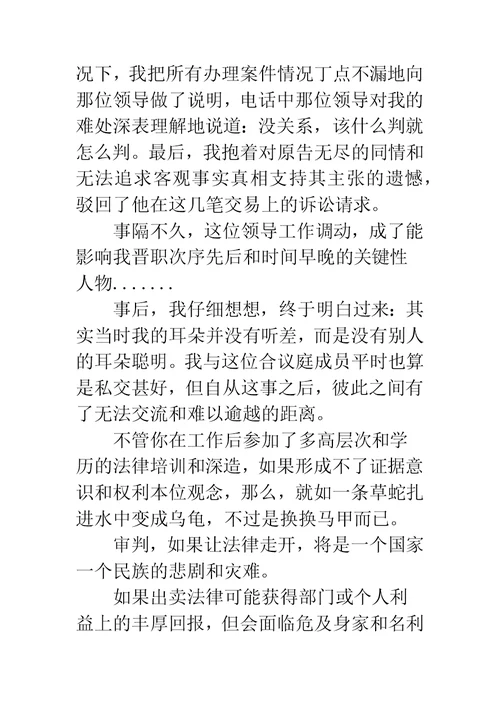 况下，我把所有办理案件情况丁点不漏地向那位领导做了说明，电话中那位领导对我的难处深表理解地说道：没关系，该什么判就怎么判。最后，我抱着对原告无尽的同情和无法追求客观事实真相支持其主张的遗憾，驳回了他在这几笔交易上的诉讼请求。

事隔不久，这位领导工作调动，成了能影响我晋职次序先后和时间早晚的关键性人物.......

事后，我仔细想想，终于明白过来：其实当时我的耳朵并没有听差，而是没有别人的耳朵聪明。我与这位合议庭成员平时也算是私交甚好，但自从这事之后，彼此之间有了无法交流和难以逾越的距离。

不管你在工作后参加了多高层次和学历的法律培训和深造，如果形成不了证据意识和权利本位观念，那么，就如一条草蛇扎进水中变成乌龟，不过是换换马甲而已。

审判，如果让法律走开，将是一个国家一个民族的悲剧和灾难。

如果出卖法律可能获得部门或个人利益上的丰厚回报，但会面临危及身家和名利